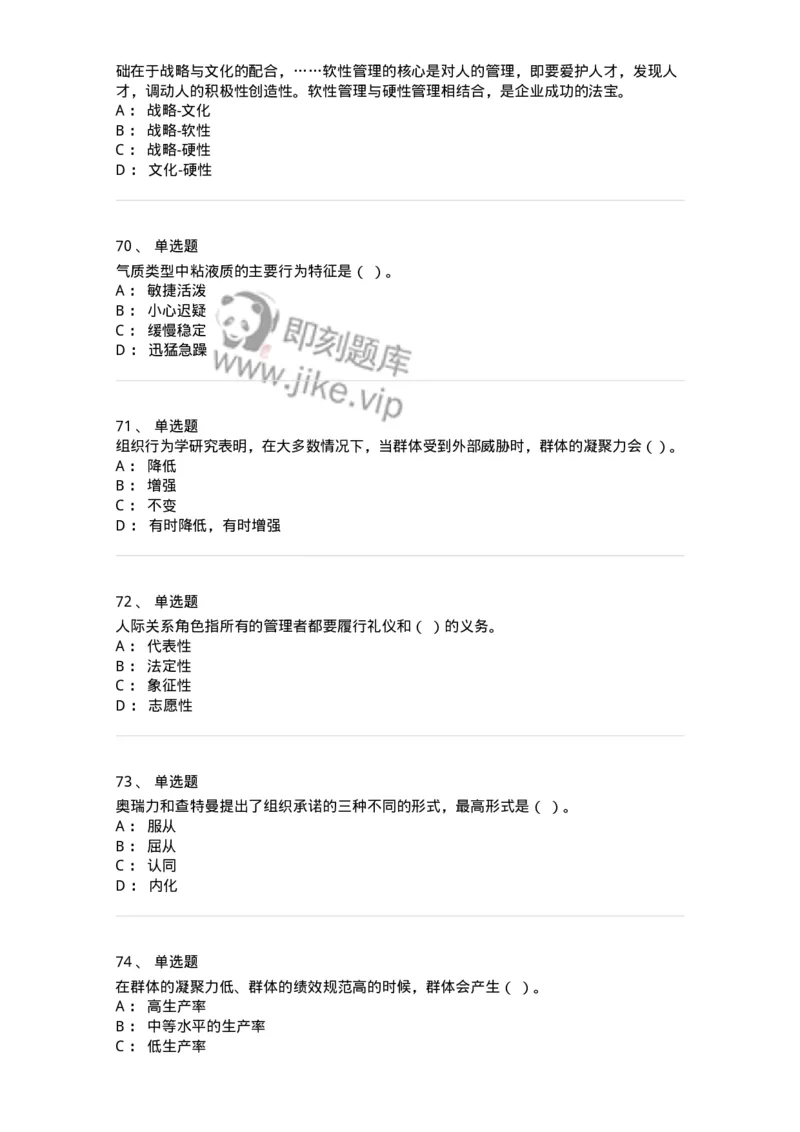 础在于战略与文化的配合，……软性管理的核心是对人的管理，即要爱护人才，发现人才，调动人的积极性创造性。软性管理与硬性管理相结合，是企业成功的法宝。
A： 战略-文化
B： 战略-软性
C： 战略-硬性
D： 文化-硬性

70、 单选题
气质类型中粘液质的主要行为特征是（ ）。
A： 敏捷活泼
B： 小心迟疑
C： 缓慢稳定
D： 迅猛急躁

即刻题库
www.jike.vip

71、 单选题
组织行为学研究表明，在大多数情况下，当群体受到外部威胁时，群体的凝聚力会（ ）。
A： 降低
B： 增强
C： 不变
D： 有时降低，有时增强

72、 单选题
人际关系角色指所有的管理者都要履行礼仪和（ ）的义务。
A： 代表性
B： 法定性
C： 象征性
D： 志愿性

73、 单选题
奥瑞力和查特曼提出了组织承诺的三种不同的形式，最高形式是（ ）。
A： 服从
B： 屈从
C： 认同
D： 内化

74、 单选题
在群体的凝聚力低、群体的绩效规范高的时候，群体会产生（ ）。
A： 高生产率
B： 中等水平的生产率
C： 低生产率